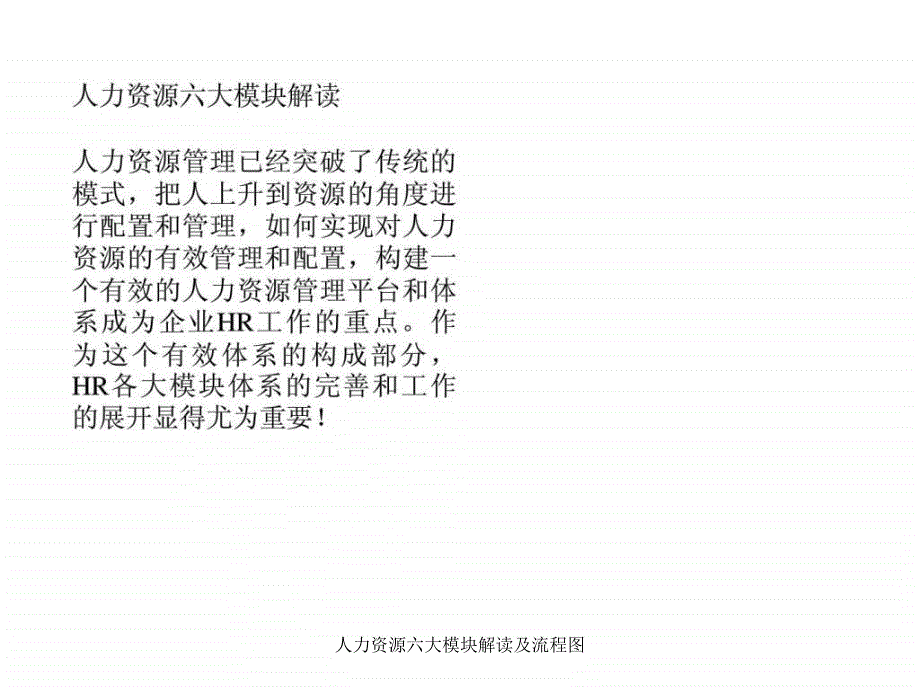 人力资源六大模块解读

人力资源管理已经突破了传统的模式，把人上升到资源的角度进行配置和管理，如何实现对人力资源的有效管理和配置，构建一个有效的人力资源管理平台和体系成为企业HR工作的重点。作为这个有效体系的构成部分，HR各大模块体系的完善和工作的展开显得尤为重要！

人力资源六大模块解读及流程图